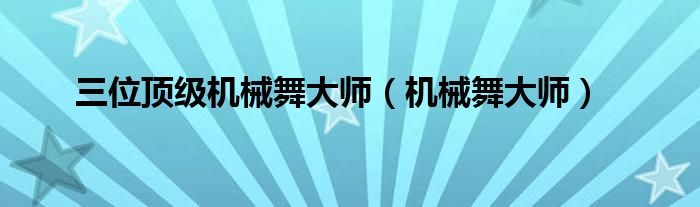 三位顶级机械舞大师（机械舞大师）